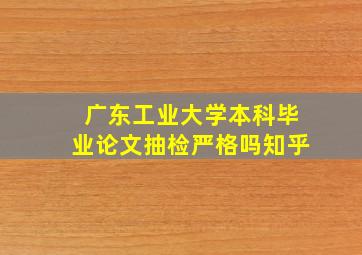 广东工业大学本科毕业论文抽检严格吗知乎